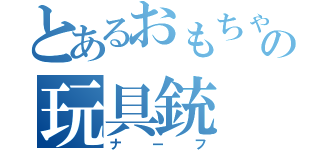 とあるおもちゃの
玩具銃
ナーフ